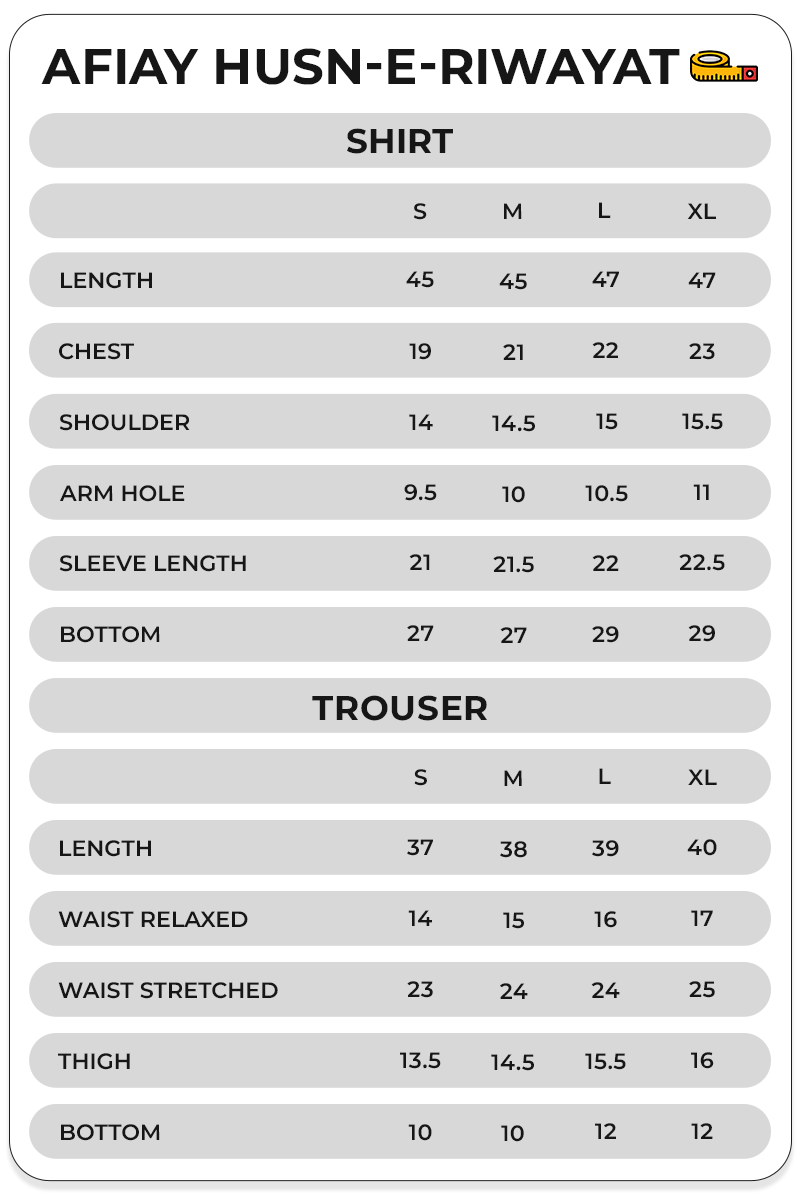 AFIAY HUSN-E-RIWAYAT

SHIRT

| | S | M | L | XL |
|---|---|---|---|---|
| LENGTH | 45 | 45 | 47 | 47 |
| CHEST | 19 | 21 | 22 | 23 |
| SHOULDER | 14 | 14.5 | 15 | 15.5 |
| ARM HOLE | 9.5 | 10 | 10.5 | 11 |
| SLEEVE LENGTH | 21 | 21.5 | 22 | 22.5 |
| BOTTOM | 27 | 27 | 29 | 29 |

TROUSER

| | S | M | L | XL |
|---|---|---|---|---|
| LENGTH | 37 | 38 | 39 | 40 |
| WAIST RELAXED | 14 | 15 | 16 | 17 |
| WAIST STRETCHED | 23 | 24 | 24 | 25 |
| THIGH | 13.5 | 14.5 | 15.5 | 16 |
| BOTTOM | 10 | 10 | 12 | 12 |